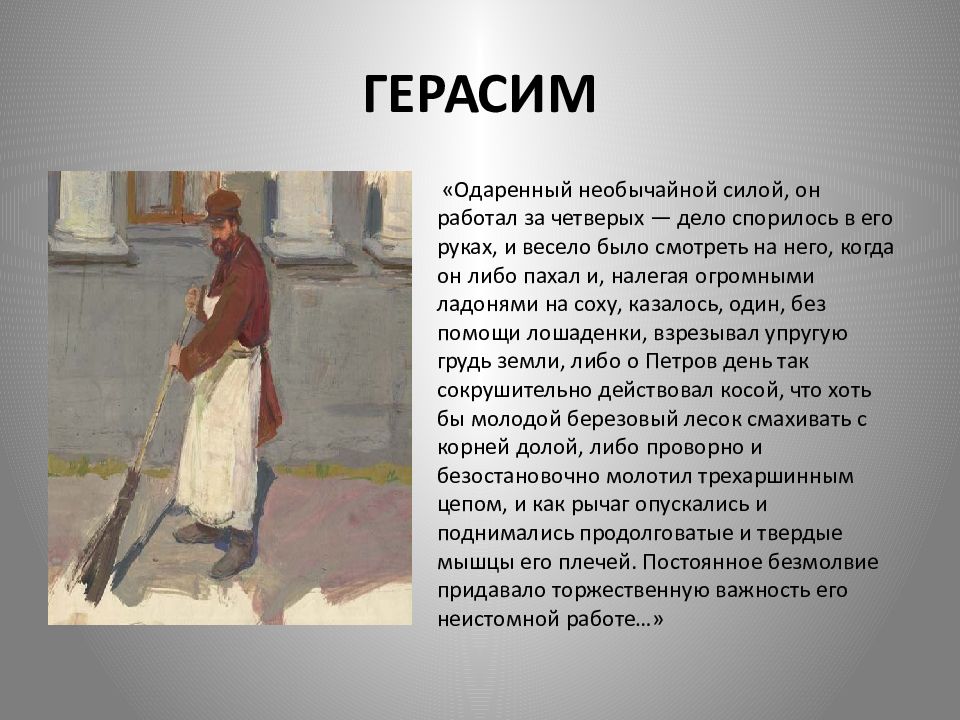 ГЕРАСИМ

«Одаренный необычайной силой, он работал за четверых — дело спорилось в его руках, и весело было смотреть на него, когда он либо пахал и, налегая огромными ладонями на соху, казалось, один, без помощи лошаденки, взрезывал упругую грудь земли, либо о Петров день так сокрушительно действовал косой, что хоть бы молодой березовый лесок смахивать с корней долой, либо проворно и безостановочно молотил трехаршинным цепом, и как рычаг опускались и поднимались продолговатые и твердые мышцы его плечей. Постоянное безмолвие придавало торжественную важность его неистомной работе…»